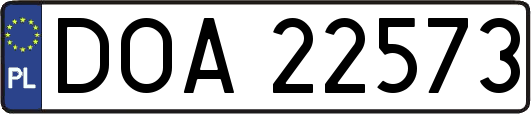 PL
DOA 22573